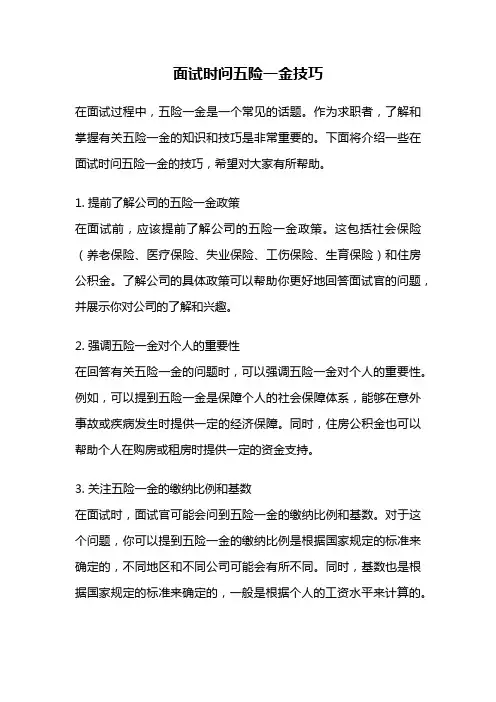 面试时问五险一金技巧

在面试过程中，五险一金是一个常见的话题。作为求职者，了解和掌握有关五险一金的知识和技巧是非常重要的。下面将介绍一些在面试时问五险一金的技巧，希望对大家有所帮助。

1. 提前了解公司的五险一金政策
在面试前，应该提前了解公司的五险一金政策。这包括社会保险（养老保险、医疗保险、失业保险、工伤保险、生育保险）和住房公积金。了解公司的具体政策可以帮助你更好地回答面试官的问题，并展示你对公司的了解和兴趣。

2. 强调五险一金对个人的重要性
在回答有关五险一金的问题时，可以强调五险一金对个人的重要性。例如，可以提到五险一金是保障个人的社会保障体系，能够在意外事故或疾病发生时提供一定的经济保障。同时，住房公积金也可以帮助个人在购房或租房时提供一定的资金支持。

3. 关注五险一金的缴纳比例和基数
在面试时，面试官可能会问到五险一金的缴纳比例和基数。对于这个问题，你可以提到五险一金的缴纳比例是根据国家规定的标准来确定的，不同地区和不同公司可能会有所不同。同时，基数也是根据国家规定的标准来确定的，一般是根据个人的工资水平来计算的。